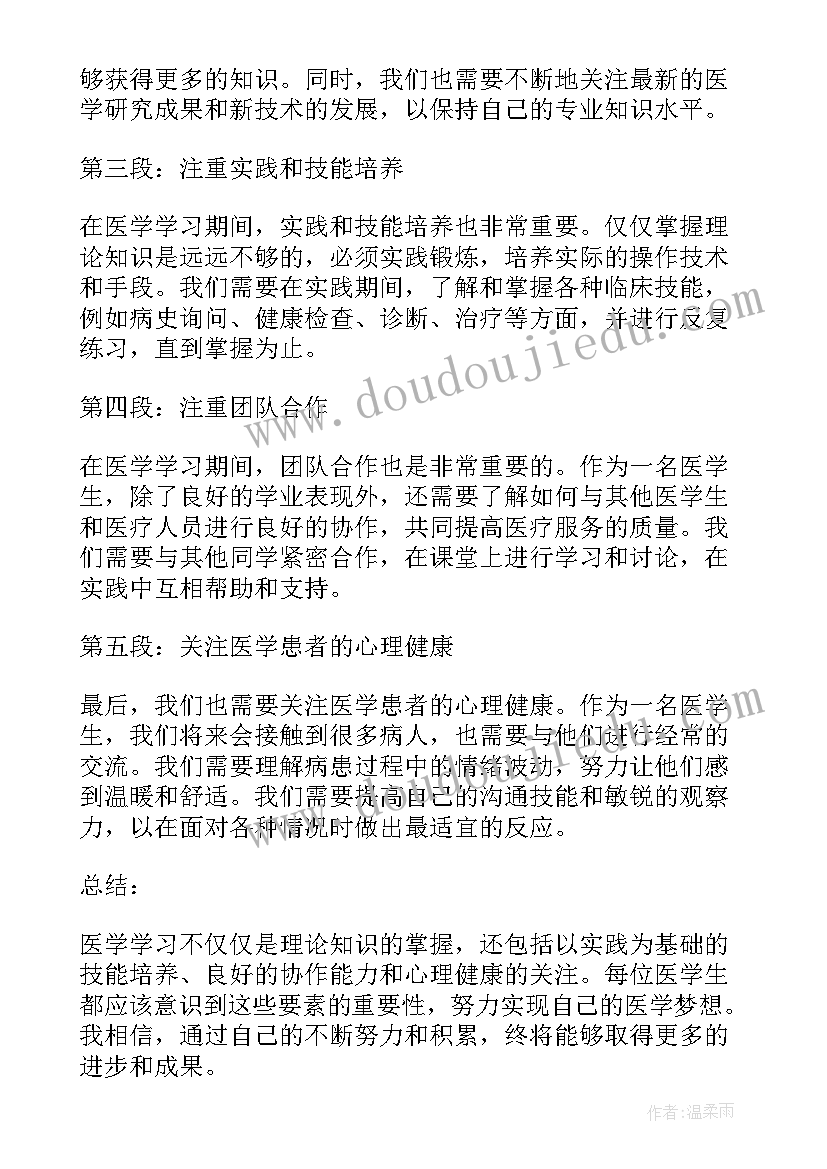 够获得更多的知识。同时，我们也需要不断地关注最新的医学研究成果和新技术的发展，以保持自己的专业知识水平。

第三段：注重实践和技能培养

在医学学习期间，实践和技能培养也非常重要。仅仅掌握理论知识是远远不够的，必须实践锻炼，培养实际的操作技术和手段。我们需要在实践期间，了解和掌握各种临床技能，例如病史询问、健康检查、诊断、治疗等方面，并进行反复练习，直到掌握为止。

第四段：注重团队合作

在医学学习期间，团队合作也是非常重要的。作为一名医学生，除了良好的学业表现外，还需要了解如何与其他医学生和医疗人员进行良好的协作，共同提高医疗服务的质量。我们需要与其他同学紧密合作，在课堂上进行学习和讨论，在实践中互相帮助和支持。

第五段：关注医学患者的心理健康

最后，我们也需要关注医学患者的心理健康。作为一名医学生，我们将来会接触到很多病人，也需要与他们进行经常的交流。我们需要理解病患过程中的情绪波动，努力让他们感到温暖和舒适。我们需要提高自己的沟通技能和敏锐的观察力，以在面对各种情况时做出最适宜的反应。

总结：

医学学习不仅仅是理论知识的掌握，还包括以实践为基础的技能培养、良好的协作能力和心理健康的关注。每位医学生都应该意识到这些要素的重要性，努力实现自己的医学梦想。我相信，通过自己的不断努力和积累，终将能够取得更多的进步和成果。

www.doudoujiedu.com

作者：温柔雨